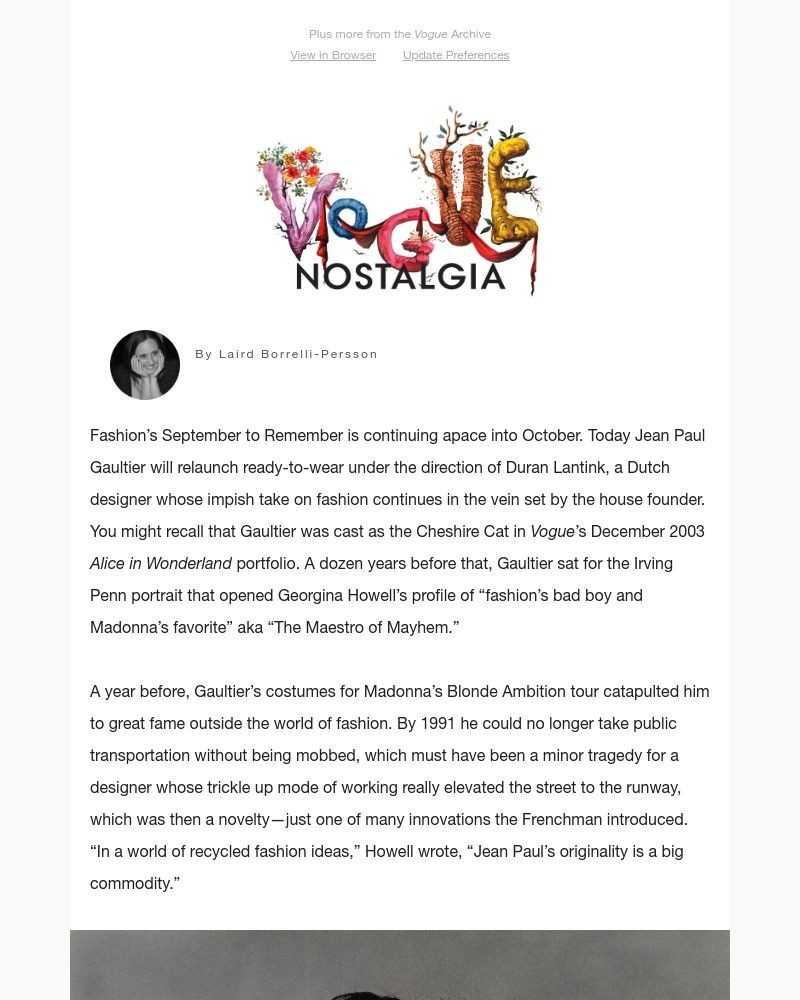 Plus more from the Vogue Archive

View in Browser Update Preferences

VOGUE

NOSTALGIA

By Laird Borrelli-Persson

Fashion's September to Remember is continuing apace into October. Today Jean Paul Gaultier will relaunch ready-to-wear under the direction of Duran Lantink, a Dutch designer whose impish take on fashion continues in the vein set by the house founder. You might recall that Gaultier was cast as the Cheshire Cat in Vogue's December 2003 Alice in Wonderland portfolio. A dozen years before that, Gaultier sat for the Irving Penn portrait that opened Georgina Howell's profile of "fashion's bad boy and Madonna's favorite" aka "The Maestro of Mayhem."

A year before, Gaultier's costumes for Madonna's Blonde Ambition tour catapulted him to great fame outside the world of fashion. By 1991 he could no longer take public transportation without being mobbed, which must have been a minor tragedy for a designer whose trickle up mode of working really elevated the street to the runway, which was then a novelty—just one of many innovations the Frenchman introduced. "In a world of recycled fashion ideas," Howell wrote, "Jean Paul's originality is a big commodity."